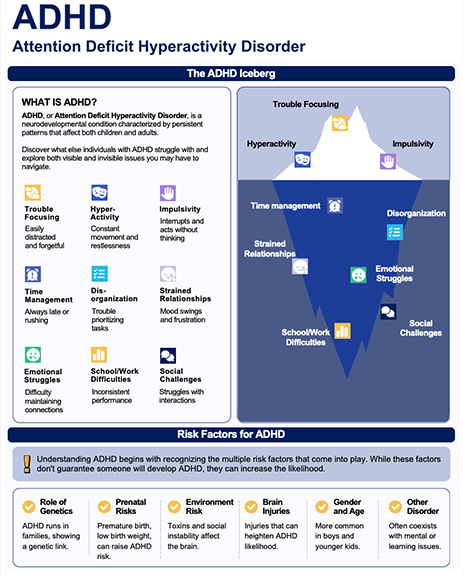 ADHD
Attention Deficit Hyperactivity Disorder

The ADHD Iceberg

WHAT IS ADHD?
ADHD, or Attention Deficit Hyperactivity Disorder, is a neurodevelopmental condition characterized by persistent patterns that affect both children and adults.

Discover what else individuals with ADHD struggle with and explore both visible and invisible issues you may have to navigate.

Trouble Focusing
Easily distracted and forgetful

Hyper-Activity
Constant movement and restlessness

Impulsivity
Interrupts and acts without thinking

Time Management
Always late or rushing

Dis-organization
Trouble prioritizing tasks

Strained Relationships
Mood swings and frustration

Emotional Struggles
Difficulty maintaining connections

School/Work Difficulties
Inconsistent performance

Social Challenges
Struggles with interactions

Trouble Focusing
Hyperactivity
Impulsivity
Time management
Disorganization
Strained Relationships
Emotional Struggles
Social Challenges
School/Work Difficulties

Risk Factors for ADHD

Understanding ADHD begins with recognizing the multiple risk factors that come into play. While these factors don't guarantee someone will develop ADHD, they can increase the likelihood.

Role of Genetics
ADHD runs in families, showing a genetic link.

Prenatal Risks
Premature birth, low birth weight, can raise ADHD risk.

Environment Risk
Toxins and social instability affect the brain.

Brain Injuries
Injuries that can heighten ADHD likelihood.

Gender and Age
More common in boys and younger kids.

Other Disorder
Often coexists with mental or learning issues.